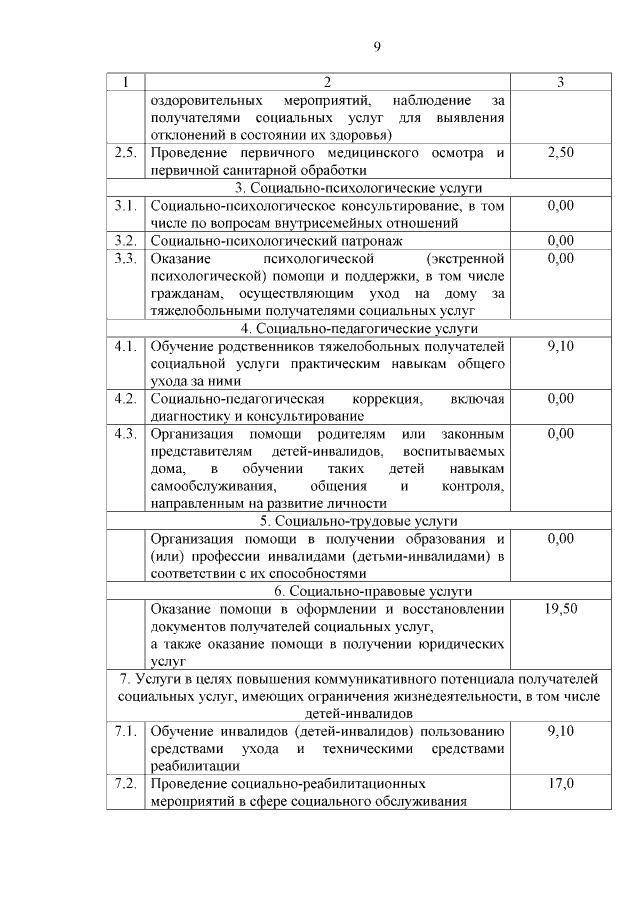 9

| 1 | 2 | 3 |
|---|---|---|
| | оздоровительных мероприятий, наблюдение за получателями социальных услуг для выявления отклонений в состоянии их здоровья) | |
| 2.5. | Проведение первичного медицинского осмотра и первичной санитарной обработки | 2,50 |
| | 3. Социально-психологические услуги | |
| 3.1. | Социально-психологическое консультирование, в том числе по вопросам внутрисемейных отношений | 0,00 |
| 3.2. | Социально-психологический патронаж | 0,00 |
| 3.3. | Оказание психологической (экстренной психологической) помощи и поддержки, в том числе гражданам, осуществляющим уход на дому за тяжелобольными получателями социальных услуг | 0,00 |
| | 4. Социально-педагогические услуги | |
| 4.1. | Обучение родственников тяжелобольных получателей социальной услуги практическим навыкам общего ухода за ними | 9,10 |
| 4.2. | Социально-педагогическая коррекция, включая диагностику и консультирование | 0,00 |
| 4.3. | Организация помощи родителям или законным представителям детей-инвалидов, воспитываемых дома, в обучении таких детей навыкам самообслуживания, общения и контроля, направленным на развитие личности | 0,00 |
| | 5. Социально-трудовые услуги | |
| | Организация помощи в получении образования и (или) профессии инвалидами (детьми-инвалидами) в соответствии с их способностями | 0,00 |
| | 6. Социально-правовые услуги | |
| | Оказание помощи в оформлении и восстановлении документов получателей социальных услуг, а также оказание помощи в получении юридических услуг | 19,50 |
| | 7. Услуги в целях повышения коммуникативного потенциала получателей социальных услуг, имеющих ограничения жизнедеятельности, в том числе детей-инвалидов | |
| 7.1. | Обучение инвалидов (детей-инвалидов) пользованию средствами ухода и техническими средствами реабилитации | 9,10 |
| 7.2. | Проведение социально-реабилитационных мероприятий в сфере социального обслуживания | 17,0 |